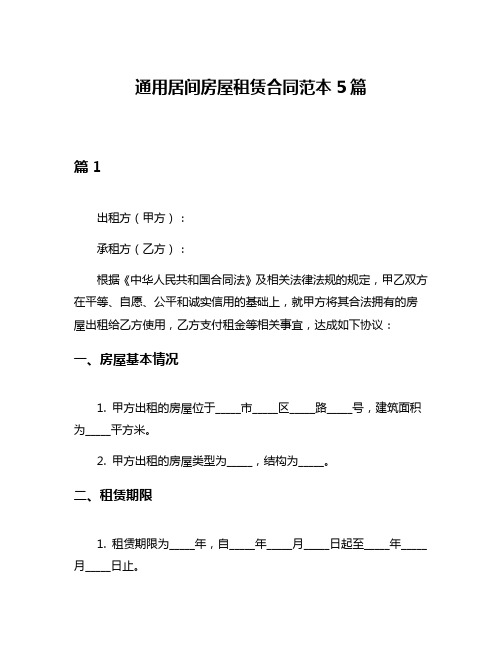 通用居间房屋租赁合同范本 5 篇

篇 1

出租方（甲方）：

承租方（乙方）：

根据《中华人民共和国合同法》及相关法律法规的规定，甲乙双方在平等、自愿、公平和诚实信用的基础上，就甲方将其合法拥有的房屋出租给乙方使用，乙方支付租金等相关事宜，达成如下协议：

一、房屋基本情况

1. 甲方出租的房屋位于_____市_____区_____路_____号，建筑面积为_____平方米。

2. 甲方出租的房屋类型为_____，结构为_____。

二、租赁期限

1. 租赁期限为_____年，自_____年_____月_____日起至_____年_____月_____日止。